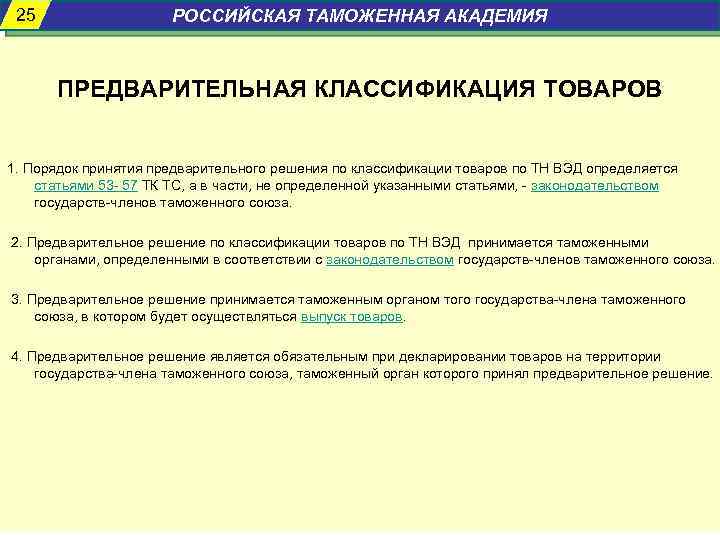 25

РОССИЙСКАЯ ТАМОЖЕННАЯ АКАДЕМИЯ

ПРЕДВАРИТЕЛЬНАЯ КЛАССИФИКАЦИЯ ТОВАРОВ

1. Порядок принятия предварительного решения по классификации товаров по ТН ВЭД определяется статьями 53- 57 ТК ТС, а в части, не определенной указанными статьями, - законодательством государств-членов таможенного союза.

2. Предварительное решение по классификации товаров по ТН ВЭД принимается таможенными органами, определенными в соответствии с законодательством государств-членов таможенного союза.

3. Предварительное решение принимается таможенным органом того государства-члена таможенного союза, в котором будет осуществляться выпуск товаров.

4. Предварительное решение является обязательным при декларировании товаров на территории государства-члена таможенного союза, таможенный орган которого принял предварительное решение.